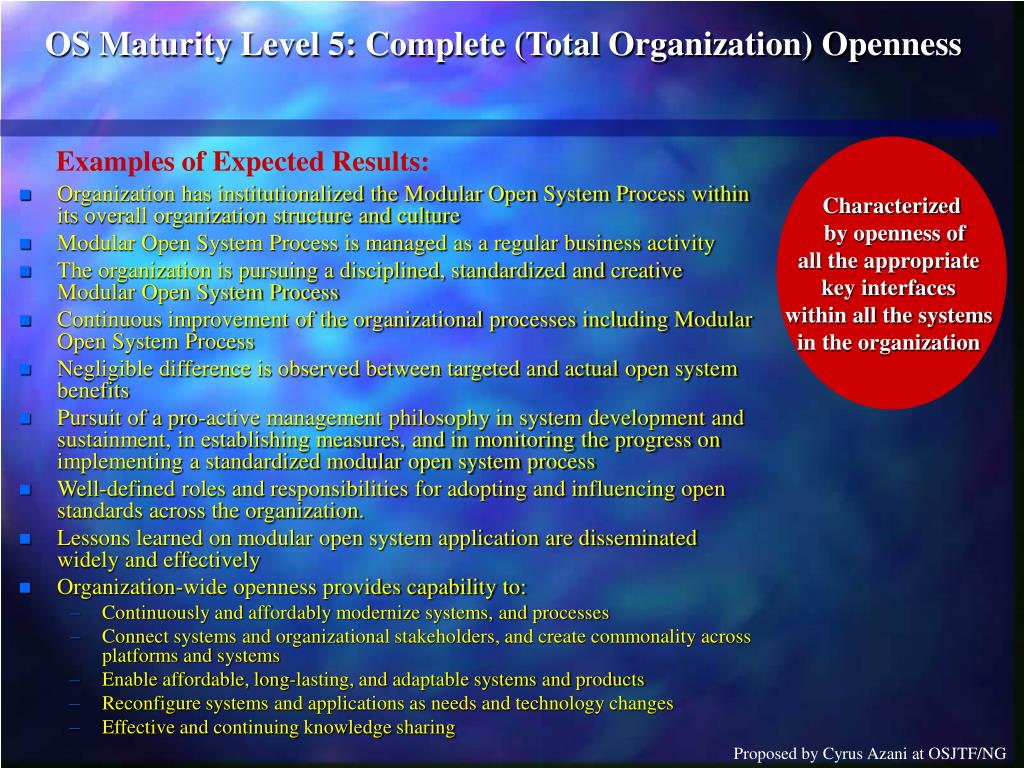 OS Maturity Level 5: Complete (Total Organization) Openness

Examples of Expected Results:

- Organization has institutionalized the Modular Open System Process within its overall organization structure and culture
- Modular Open System Process is managed as a regular business activity
- The organization is pursuing a disciplined, standardized and creative Modular Open System Process
- Continuous improvement of the organizational processes including Modular Open System Process
- Negligible difference is observed between targeted and actual open system benefits
- Pursuit of a pro-active management philosophy in system development and sustainment, in establishing measures, and in monitoring the progress on implementing a standardized modular open system process
- Well-defined roles and responsibilities for adopting and influencing open standards across the organization.
- Lessons learned on modular open system application are disseminated widely and effectively
- Organization-wide openness provides capability to:
  – Continuously and affordably modernize systems, and processes
  – Connect systems and organizational stakeholders, and create commonality across platforms and systems
  – Enable affordable, long-lasting, and adaptable systems and products
  – Reconfigure systems and applications as needs and technology changes
  – Effective and continuing knowledge sharing

Characterized by openness of all the appropriate key interfaces within all the systems in the organization

Proposed by Cyrus Azani at OSJTF/NG